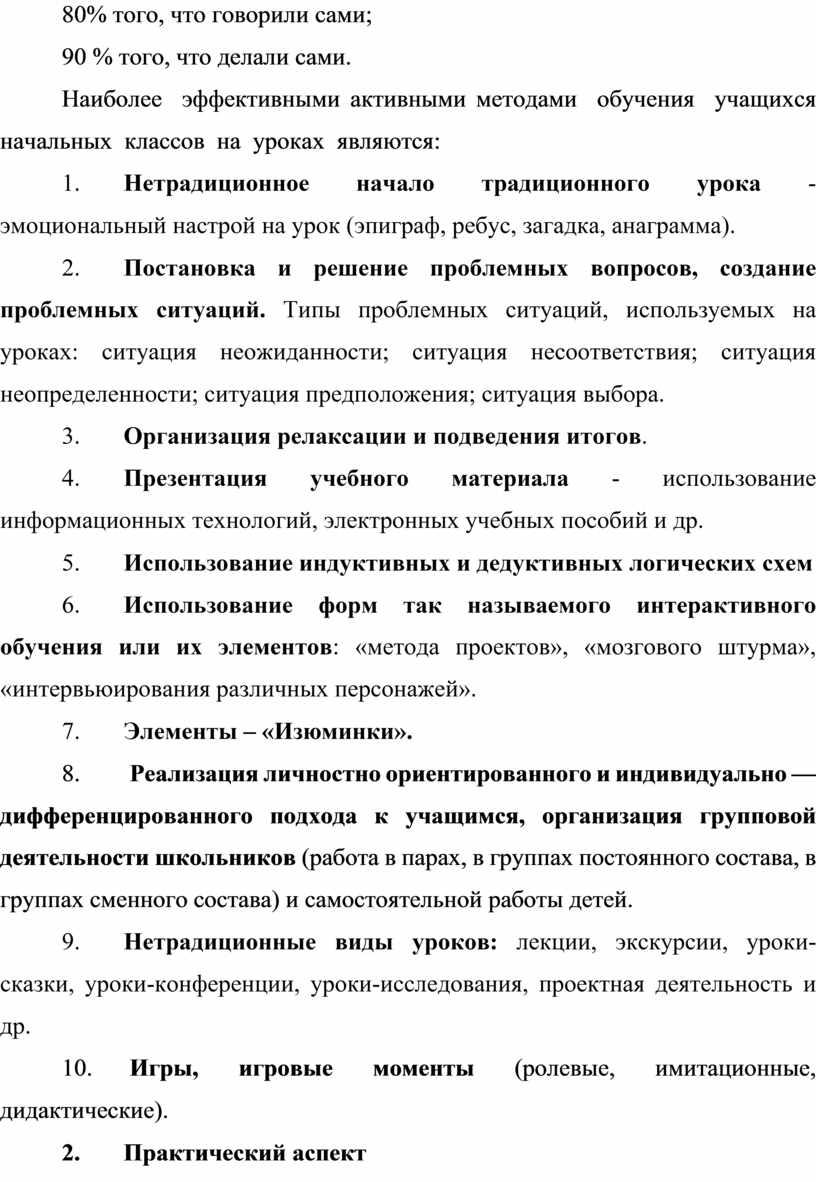 80% того, что говорили сами;

90 % того, что делали сами.

Наиболее эффективными активными методами обучения учащихся начальных классов на уроках являются:

1. Нетрадиционное начало традиционного урока - эмоциональный настрой на урок (эпиграф, ребус, загадка, анаграмма).

2. Постановка и решение проблемных вопросов, создание проблемных ситуаций. Типы проблемных ситуаций, используемых на уроках: ситуация неожиданности; ситуация несоответствия; ситуация неопределенности; ситуация предположения; ситуация выбора.

3. Организация релаксации и подведения итогов.

4. Презентация учебного материала - использование информационных технологий, электронных учебных пособий и др.

5. Использование индуктивных и дедуктивных логических схем

6. Использование форм так называемого интерактивного обучения или их элементов: «метода проектов», «мозгового штурма», «интервьюирования различных персонажей».

7. Элементы – «Изюминки».

8. Реализация личностно ориентированного и индивидуально — дифференцированного подхода к учащимся, организация групповой деятельности школьников (работа в парах, в группах постоянного состава, в группах сменного состава) и самостоятельной работы детей.

9. Нетрадиционные виды уроков: лекции, экскурсии, уроки-сказки, уроки-конференции, уроки-исследования, проектная деятельность и др.

10. Игры, игровые моменты (ролевые, имитационные, дидактические).

2. Практический аспект